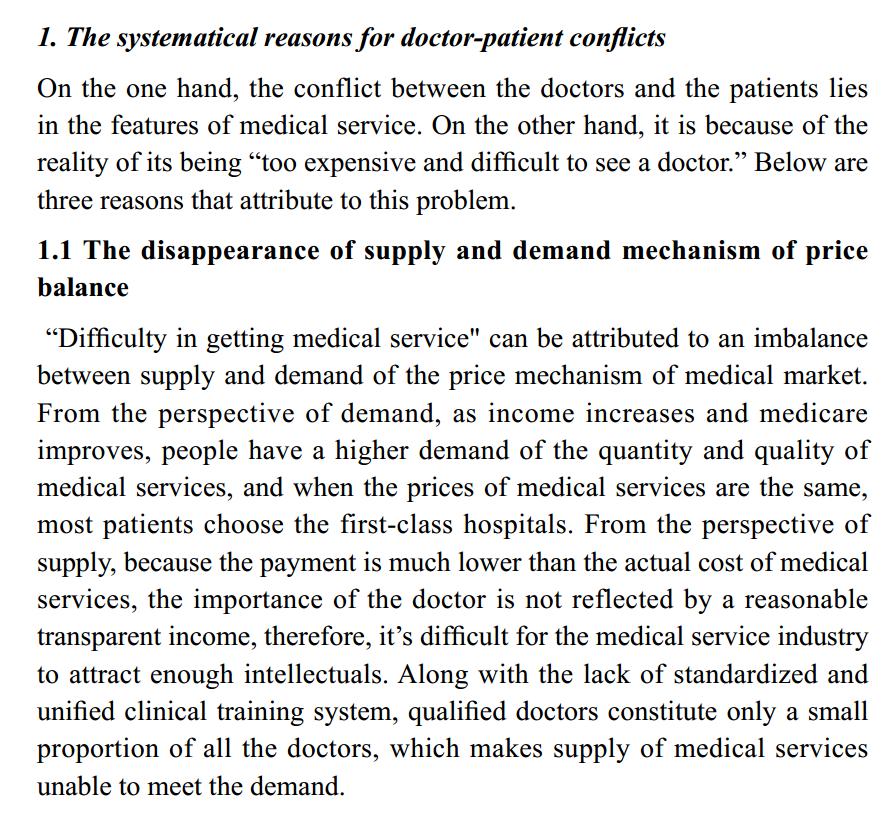 1. The systematical reasons for doctor-patient conflicts

On the one hand, the conflict between the doctors and the patients lies in the features of medical service. On the other hand, it is because of the reality of its being “too expensive and difficult to see a doctor.” Below are three reasons that attribute to this problem.

1.1 The disappearance of supply and demand mechanism of price balance

“Difficulty in getting medical service" can be attributed to an imbalance between supply and demand of the price mechanism of medical market. From the perspective of demand, as income increases and medicare improves, people have a higher demand of the quantity and quality of medical services, and when the prices of medical services are the same, most patients choose the first-class hospitals. From the perspective of supply, because the payment is much lower than the actual cost of medical services, the importance of the doctor is not reflected by a reasonable transparent income, therefore, it’s difficult for the medical service industry to attract enough intellectuals. Along with the lack of standardized and unified clinical training system, qualified doctors constitute only a small proportion of all the doctors, which makes supply of medical services unable to meet the demand.